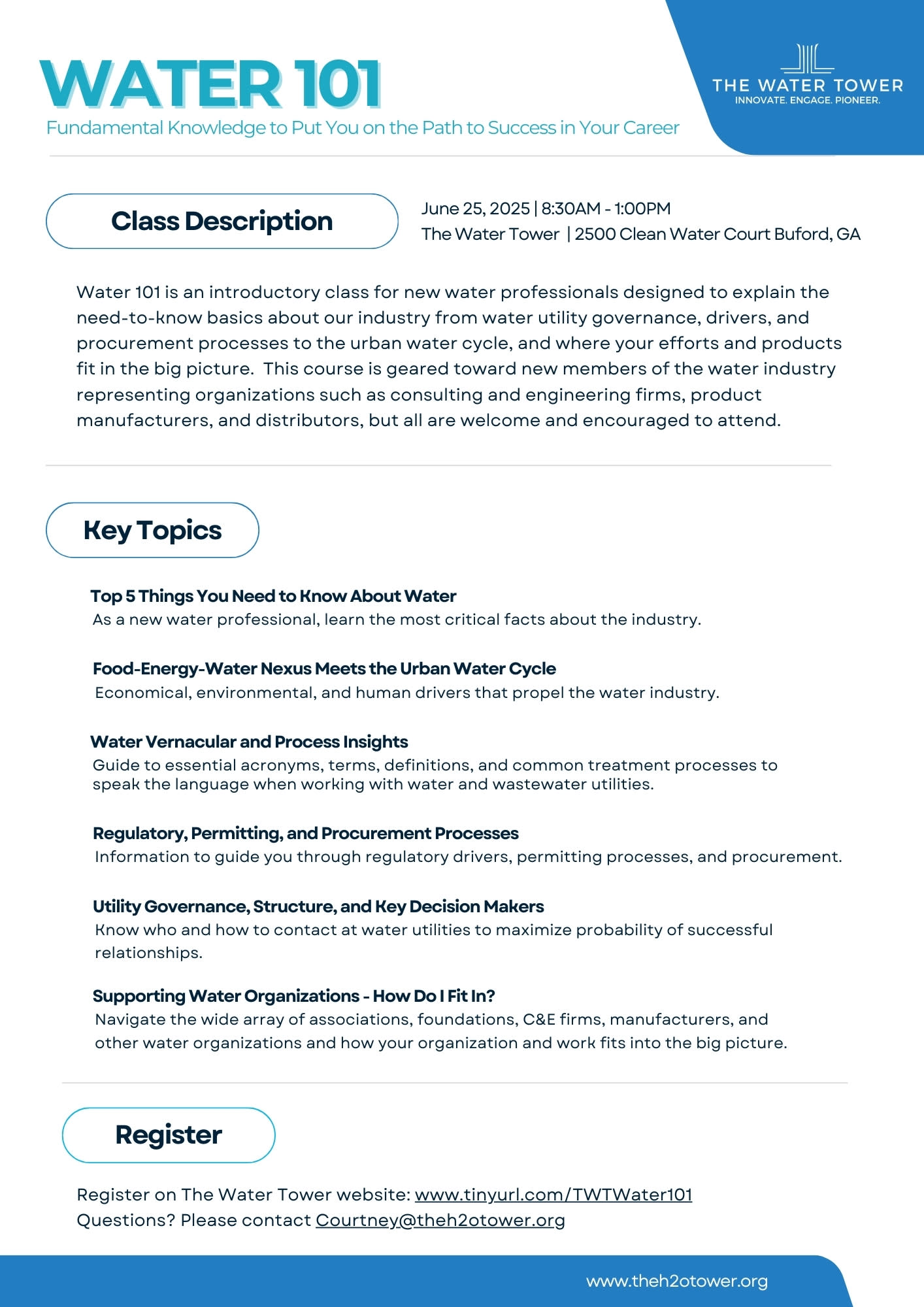 WATER 101

Fundamental Knowledge to Put You on the Path to Success in Your Career

THE WATER TOWER
INNOVATE. ENGAGE. PIONEER.

Class Description

June 25, 2025 | 8:30AM - 1:00PM
The Water Tower | 2500 Clean Water Court Buford, GA

Water 101 is an introductory class for new water professionals designed to explain the need-to-know basics about our industry from water utility governance, drivers, and procurement processes to the urban water cycle, and where your efforts and products fit in the big picture. This course is geared toward new members of the water industry representing organizations such as consulting and engineering firms, product manufacturers, and distributors, but all are welcome and encouraged to attend.

Key Topics

Top 5 Things You Need to Know About Water
As a new water professional, learn the most critical facts about the industry.

Food-Energy-Water Nexus Meets the Urban Water Cycle
Economical, environmental, and human drivers that propel the water industry.

Water Vernacular and Process Insights
Guide to essential acronyms, terms, definitions, and common treatment processes to speak the language when working with water and wastewater utilities.

Regulatory, Permitting, and Procurement Processes
Information to guide you through regulatory drivers, permitting processes, and procurement.

Utility Governance, Structure, and Key Decision Makers
Know who and how to contact at water utilities to maximize probability of successful relationships.

Supporting Water Organizations - How Do I Fit In?
Navigate the wide array of associations, foundations, C&E firms, manufacturers, and other water organizations and how your organization and work fits into the big picture.

Register

Register on The Water Tower website: www.tinyurl.com/TWTWater101
Questions? Please contact Courtney@theh2otower.org

www.theh2otower.org